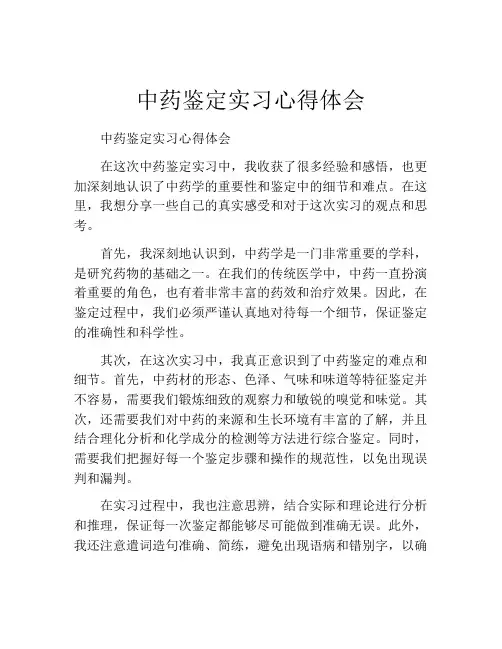 中药鉴定实习心得体会

中药鉴定实习心得体会

在这次中药鉴定实习中，我收获了很多经验和感悟，也更加深刻地认识了中药学的重要性和鉴定中的细节和难点。在这里，我想分享一些自己的真实感受和对于这次实习的观点和思考。

首先，我深刻地认识到，中药学是一门非常重要的学科，是研究药物的基础之一。在我们的传统医学中，中药一直扮演着重要的角色，也有着非常丰富的药效和治疗效果。因此，在鉴定过程中，我们必须严谨认真地对待每一个细节，保证鉴定的准确性和科学性。

其次，在这次实习中，我真正意识到了中药鉴定的难点和细节。首先，中药材的形态、色泽、气味和味道等特征鉴定并不容易，需要我们锻炼细致的观察力和敏锐的嗅觉和味觉。其次，还需要我们对中药的来源和生长环境有丰富的了解，并且结合理化分析和化学成分的检测等方法进行综合鉴定。同时，需要我们把握好每一个鉴定步骤和操作的规范性，以免出现误判和漏判。

在实习过程中，我也注意思辨，结合实际和理论进行分析和推理，保证每一次鉴定都能够尽可能做到准确无误。此外，我还注意遣词造句准确、简练，避免出现语病和错别字，以确